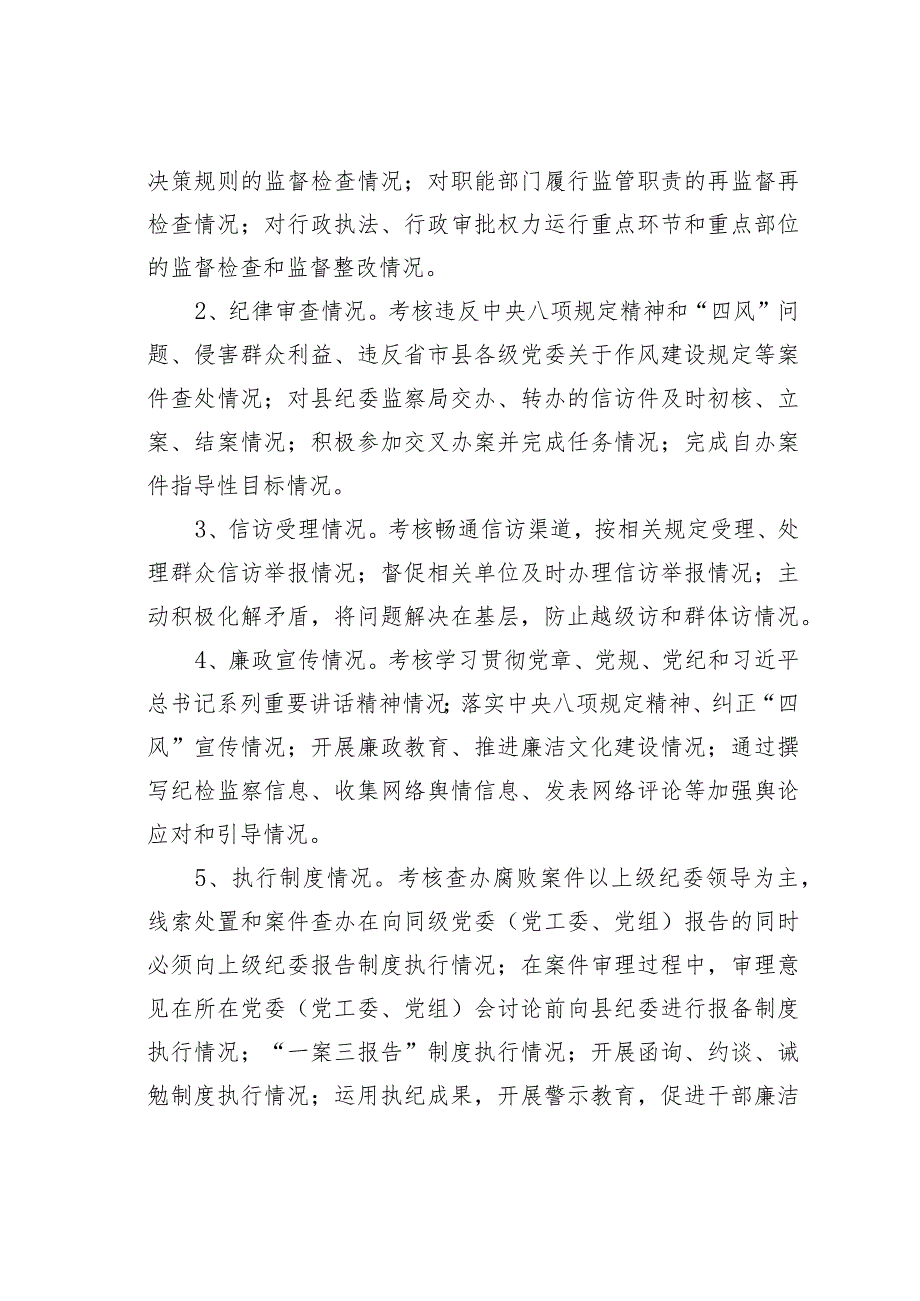 决策规则的监督检查情况；对职能部门履行监管职责的再监督再检查情况；对行政执法、行政审批权力运行重点环节和重点部位的监督检查和监督整改情况。

2、纪律审查情况。考核违反中央八项规定精神和“四风”问题、侵害群众利益、违反省市县各级党委关于作风建设规定等案件查处情况；对县纪委监察局交办、转办的信访件及时初核、立案、结案情况；积极参加交叉办案并完成任务情况；完成自办案件指导性目标情况。

3、信访受理情况。考核畅通信访渠道，按相关规定受理、处理群众信访举报情况；督促相关单位及时办理信访举报情况；主动积极化解矛盾，将问题解决在基层，防止越级访和群体访情况。

4、廉政宣传情况。考核学习贯彻党章、党规、党纪和习近平总书记系列重要讲话精神情况；落实中央八项规定精神、纠正“四风”宣传情况；开展廉政教育、推进廉洁文化建设情况；通过撰写纪检监察信息、收集网络舆情信息、发表网络评论等加强舆论应对和引导情况。

5、执行制度情况。考核查办腐败案件以上级纪委领导为主，线索处置和案件查办在向同级党委（党工委、党组）报告的同时必须向上级纪委报告制度执行情况；在案件审理过程中，审理意见在所在党委（党工委、党组）会讨论前向县纪委进行报备制度执行情况；“一案三报告”制度执行情况；开展函询、约谈、诫勉制度执行情况；运用执纪成果，开展警示教育，促进干部廉洁